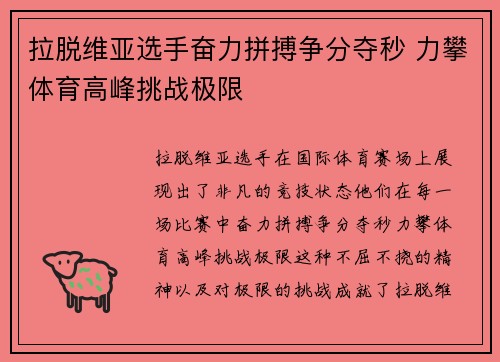 拉脱维亚选手奋力拼搏争分夺秒 力攀体育高峰挑战极限

拉脱维亚选手在国际体育赛场上展现出了非凡的竞技状态他们在每一场比赛中奋力拼搏争分夺秒力攀体育高峰挑战极限这种不屈不挠的精神以及对极限的挑战成就了拉脱维